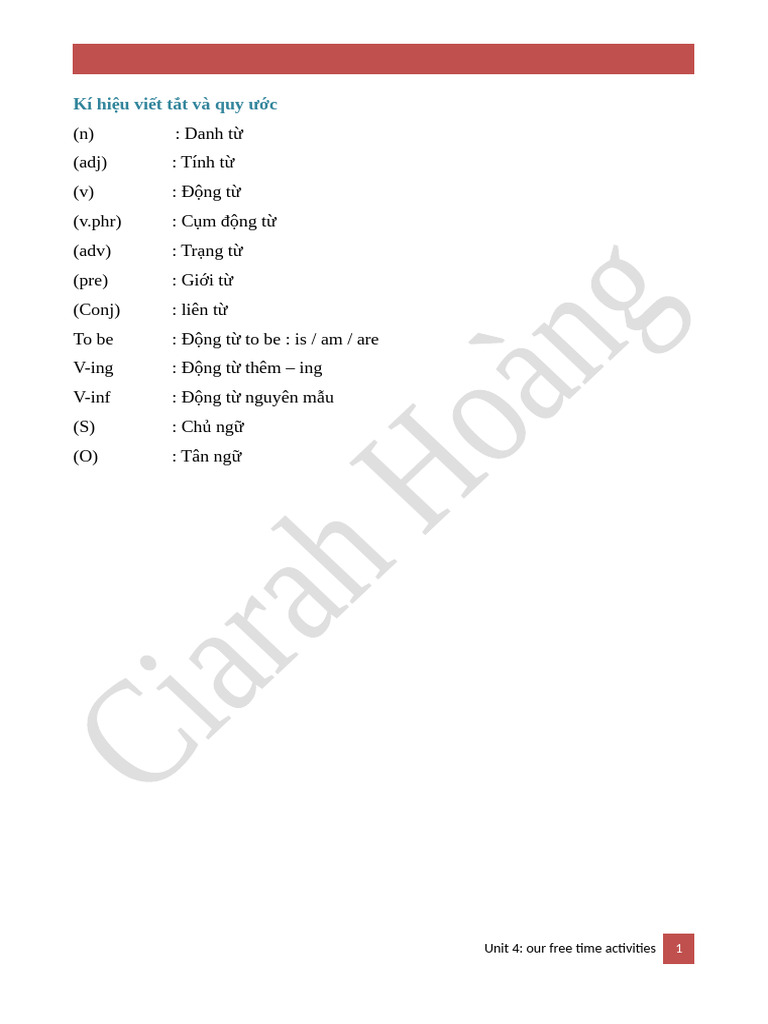 Kí hiệu viết tắt và quy ước

(n) : Danh từ
(adj) : Tính từ
(v) : Động từ
(v.phr) : Cụm động từ
(adv) : Trạng từ
(pre) : Giới từ
(Conj) : liên từ
To be : Động từ to be : is / am / are
V-ing : Động từ thêm – ing
V-inf : Động từ nguyên mẫu
(S) : Chủ ngữ
(O) : Tân ngữ

Ciarah Hoàng

Unit 4: our free time activities 1